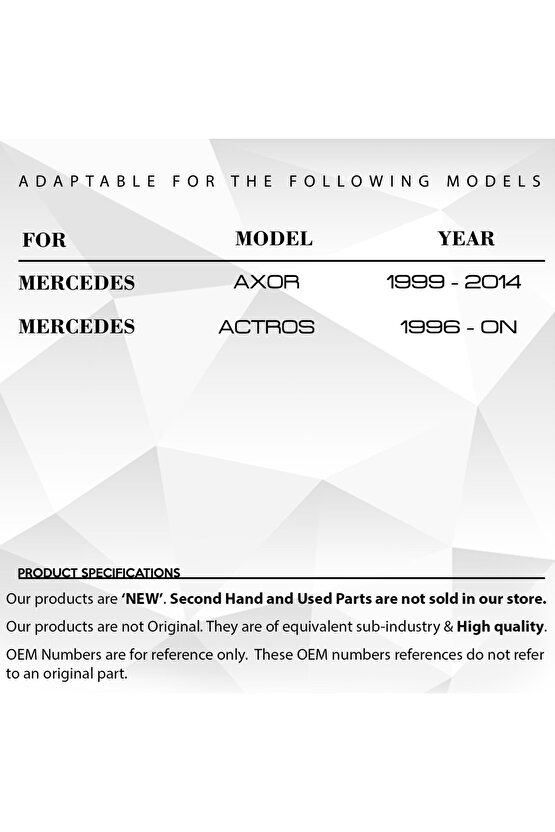 ADAPTABLE FOR THE FOLLOWING MODELS

| FOR | MODEL | YEAR |
|---|---|---|
| MERCEDES | AXOR | 1999 - 2014 |
| MERCEDES | ACTROS | 1996 - ON |

PRODUCT SPECIFICATIONS

Our products are 'NEW'. Second Hand and Used Parts are not sold in our store.

Our products are not Original. They are of equivalent sub-industry & High quality.

OEM Numbers are for reference only. These OEM numbers references do not refer to an original part.